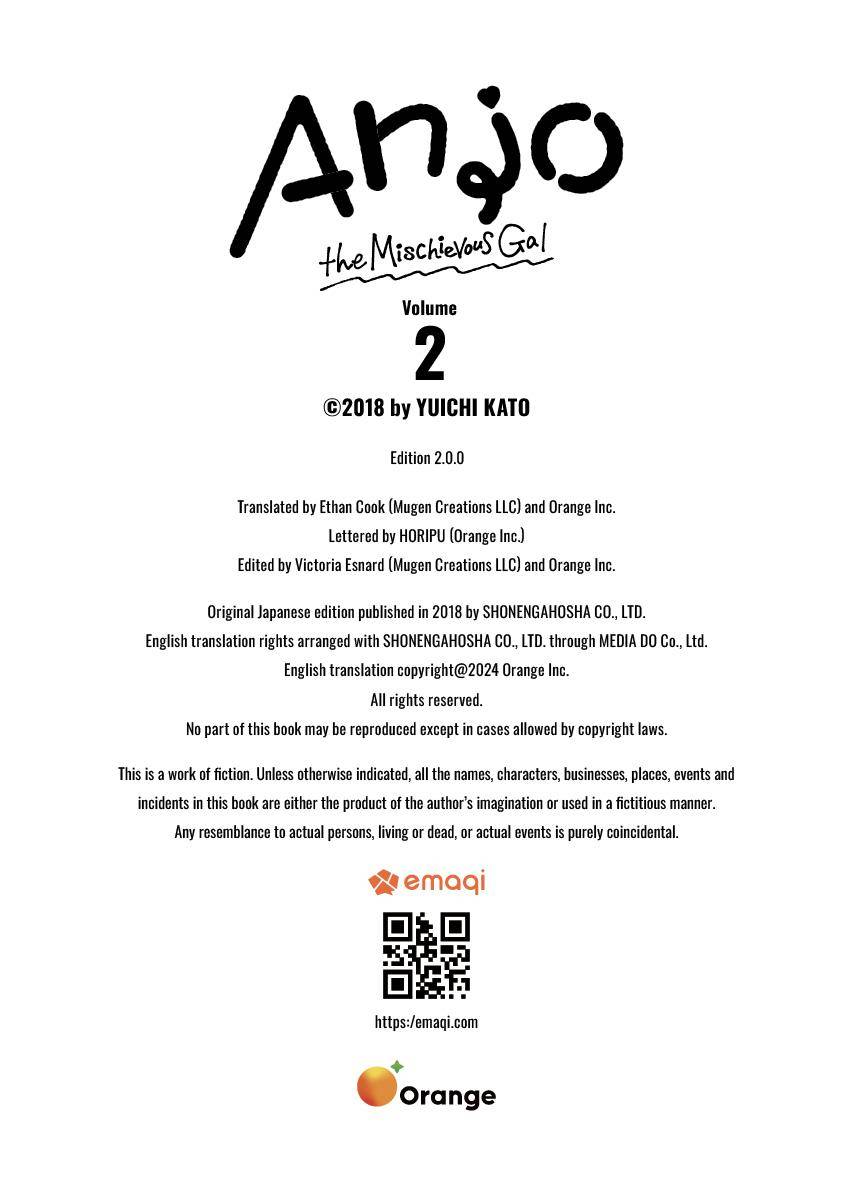 Anjo

the Mischievous Gal

Volume

2

©2018 by YUICHI KATO

Edition 2.0.0

Translated by Ethan Cook (Mugen Creations LLC) and Orange Inc.
Lettered by HORIPU (Orange Inc.)
Edited by Victoria Esnard (Mugen Creations LLC) and Orange Inc.

Original Japanese edition published in 2018 by SHONENGAHOSHA CO., LTD.
English translation rights arranged with SHONENGAHOSHA CO., LTD. through MEDIA DO Co., Ltd.
English translation copyright@2024 Orange Inc.
All rights reserved.
No part of this book may be reproduced except in cases allowed by copyright laws.

This is a work of fiction. Unless otherwise indicated, all the names, characters, businesses, places, events and incidents in this book are either the product of the author's imagination or used in a fictitious manner. Any resemblance to actual persons, living or dead, or actual events is purely coincidental.

emaqi

https:/emaqi.com

Orange